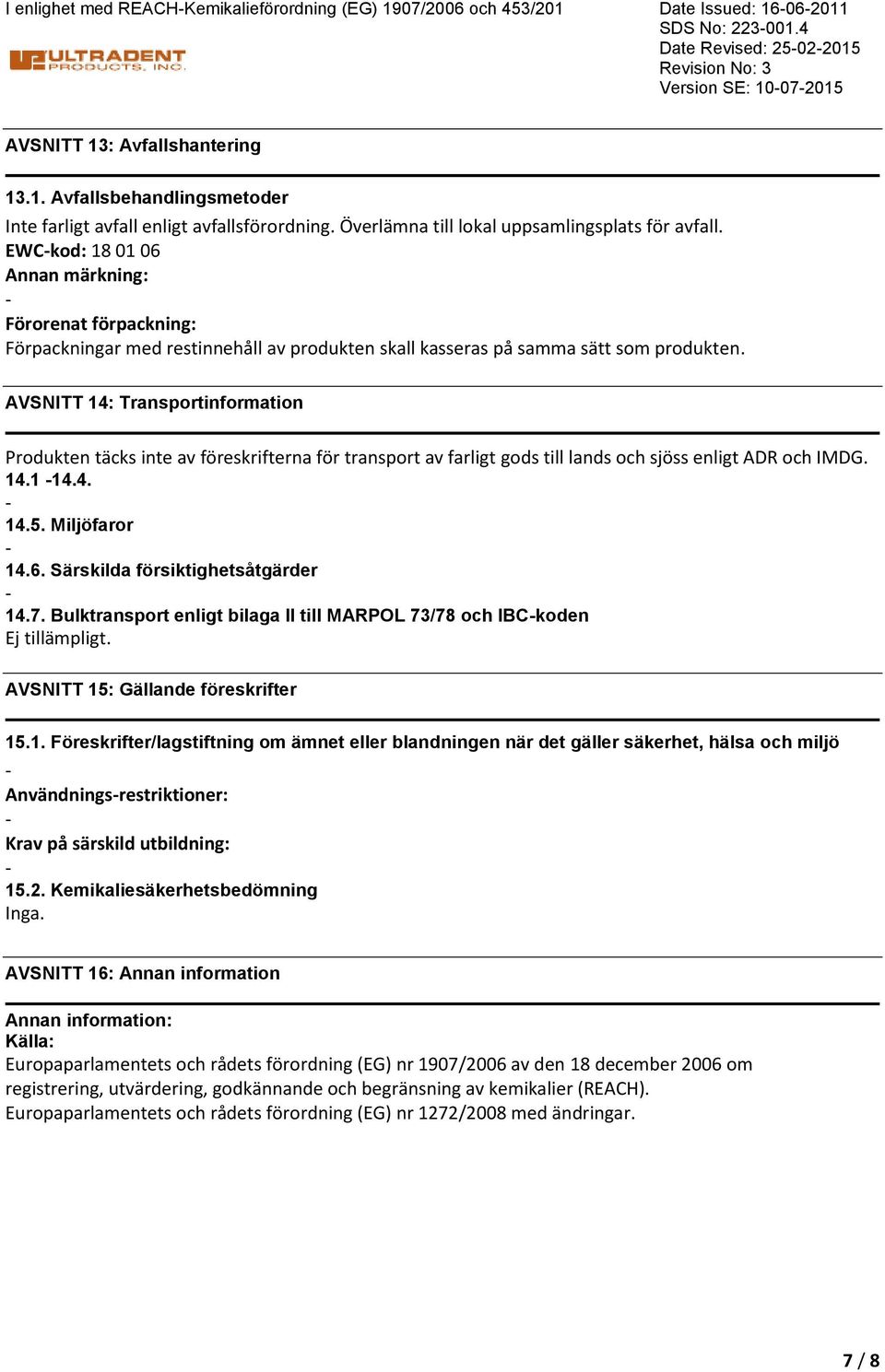 I enlighet med REACH-Kemikalieförordning (EG) 1907/2006 och 453/201

ULTRADENT PRODUCTS, INC.

Date Issued: 16-06-2011
SDS No: 223-001.4
Date Revised: 25-02-2015
Revision No: 3
Version SE: 10-07-2015

AVSNITT 13: Avfallshantering

13.1. Avfallsbehandlingsmetoder
Inte farligt avfall enligt avfallsförordning. Överlämna till lokal uppsamlingsplats för avfall.
EWC-kod: 18 01 06
Annan märkning:
-
Förorenat förpackning:
Förpackningar med restinnehåll av produkten skall kasseras på samma sätt som produkten.

AVSNITT 14: Transportinformation

Produkten täcks inte av föreskrifterna för transport av farligt gods till lands och sjöss enligt ADR och IMDG.
14.1 -14.4.
-
14.5. Miljöfaror
-
14.6. Särskilda försiktighetsåtgärder
-
14.7. Bulktransport enligt bilaga II till MARPOL 73/78 och IBC-koden
Ej tillämpligt.

AVSNITT 15: Gällande föreskrifter

15.1. Föreskrifter/lagstiftning om ämnet eller blandningen när det gäller säkerhet, hälsa och miljö
-
Användnings-restriktioner:
-
Krav på särskild utbildning:
-
15.2. Kemikaliesäkerhetsbedömning
Inga.

AVSNITT 16: Annan information

Annan information:
Källa:
Europaparlamentets och rådets förordning (EG) nr 1907/2006 av den 18 december 2006 om registrering, utvärdering, godkännande och begränsning av kemikalier (REACH).
Europaparlamentets och rådets förordning (EG) nr 1272/2008 med ändringar.

7 / 8